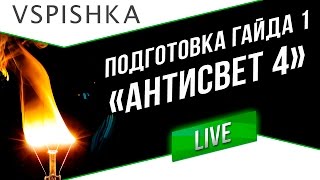 VSPISHKA

ПОДГОТОВКА ГАЙДА 1
«АНТИСВЕТ 4»

LIVE